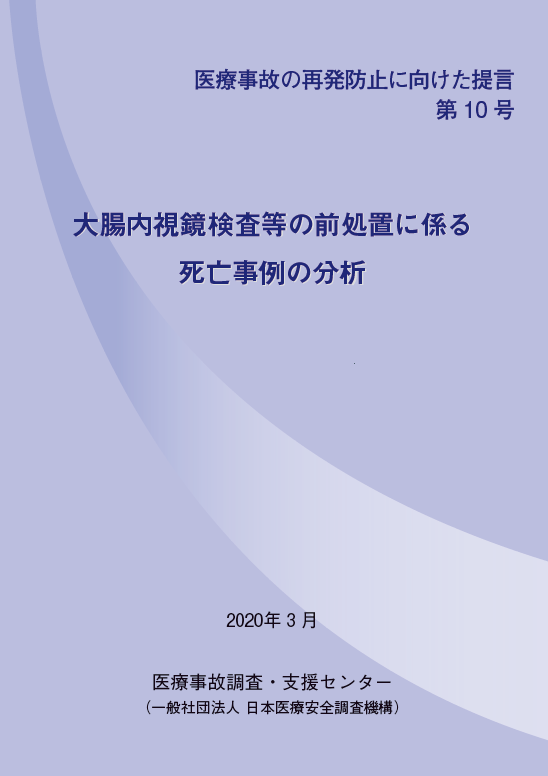 医療事故の再発防止に向けた提言
第 10 号

大腸内視鏡検査等の前処置に係る
死亡事例の分析

2020年 3 月

医療事故調査・支援センター
（一般社団法人 日本医療安全調査機構）